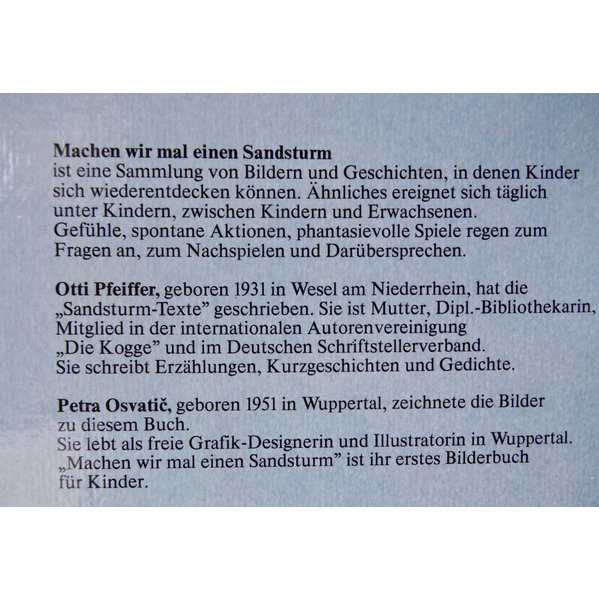 Machen wir mal einen Sandsturm
ist eine Sammlung von Bildern und Geschichten, in denen Kinder sich wiederentdecken können. Ähnliches ereignet sich täglich unter Kindern, zwischen Kindern und Erwachsenen. Gefühle, spontane Aktionen, phantasievolle Spiele regen zum Fragen an, zum Nachspielen und Darübersprechen.

Otti Pfeiffer, geboren 1931 in Wesel am Niederrhein, hat die „Sandsturm-Texte" geschrieben. Sie ist Mutter, Dipl.-Bibliothekarin, Mitglied in der internationalen Autorenvereinigung „Die Kogge" und im Deutschen Schriftstellerverband. Sie schreibt Erzählungen, Kurzgeschichten und Gedichte.

Petra Osvatič, geboren 1951 in Wuppertal, zeichnete die Bilder zu diesem Buch.
Sie lebt als freie Grafik-Designerin und Illustratorin in Wuppertal. „Machen wir mal einen Sandsturm" ist ihr erstes Bilderbuch für Kinder.